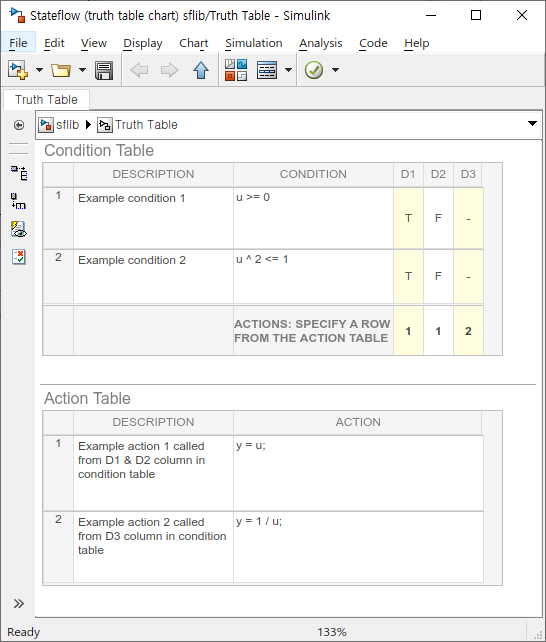 Stateflow (truth table chart) sflib/Truth Table - Simulink

File Edit View Display Chart Simulation Analysis Code Help

Truth Table

sflib ▶ Truth Table

Condition Table

| | DESCRIPTION | CONDITION | D1 | D2 | D3 |
|---|---|---|---|---|---|
| 1 | Example condition 1 | u >= 0 | T | F | - |
| 2 | Example condition 2 | u ^ 2 <= 1 | T | F | - |
| | | ACTIONS: SPECIFY A ROW FROM THE ACTION TABLE | 1 | 1 | 2 |

Action Table

| | DESCRIPTION | ACTION |
|---|---|---|
| 1 | Example action 1 called from D1 & D2 column in condition table | y = u; |
| 2 | Example action 2 called from D3 column in condition table | y = 1 / u; |

»

Ready 133%